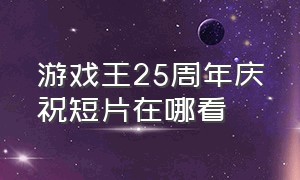 游戏王25周年庆祝短片在哪看